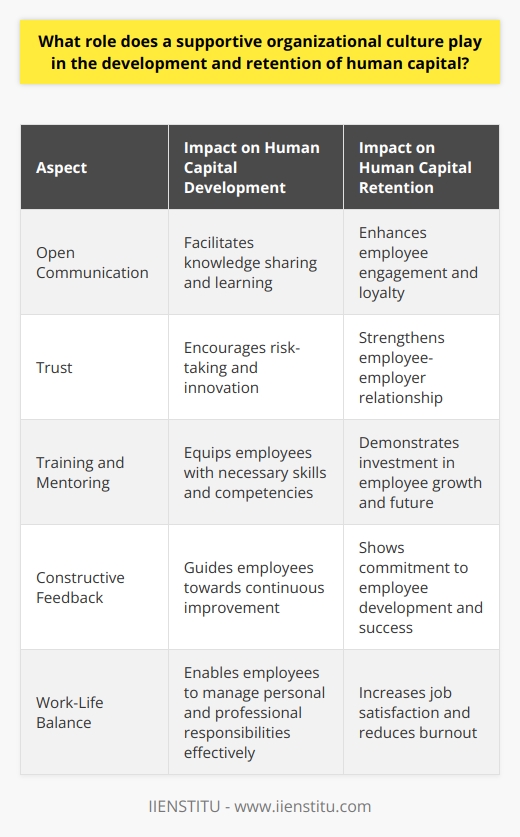 What role does a supportive organizational culture play in the development and retention of human capital?

| Aspect | Impact on Human Capital Development | Impact on Human Capital Retention |
|---|---|---|
| Open Communication | Facilitates knowledge sharing and learning | Enhances employee engagement and loyalty |
| Trust | Encourages risk-taking and innovation | Strengthens employee-employer relationship |
| Training and Mentoring | Equips employees with necessary skills and competencies | Demonstrates investment in employee growth and future |
| Constructive Feedback | Guides employees towards continuous improvement | Shows commitment to employee development and success |
| Work-Life Balance | Enables employees to manage personal and professional responsibilities effectively | Increases job satisfaction and reduces burnout |

IIENSTITU - www.iienstitu.com